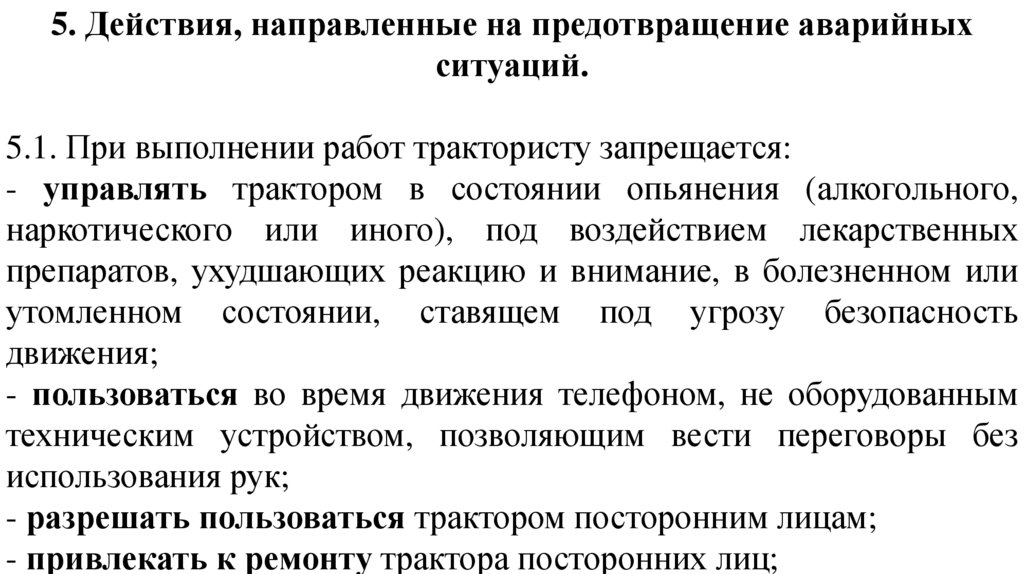 5. Действия, направленные на предотвращение аварийных ситуаций.

5.1. При выполнении работ трактористу запрещается:
- управлять трактором в состоянии опьянения (алкогольного, наркотического или иного), под воздействием лекарственных препаратов, ухудшающих реакцию и внимание, в болезненном или утомленном состоянии, ставящем под угрозу безопасность движения;
- пользоваться во время движения телефоном, не оборудованным техническим устройством, позволяющим вести переговоры без использования рук;
- разрешать пользоваться трактором посторонним лицам;
- привлекать к ремонту трактора посторонних лиц;